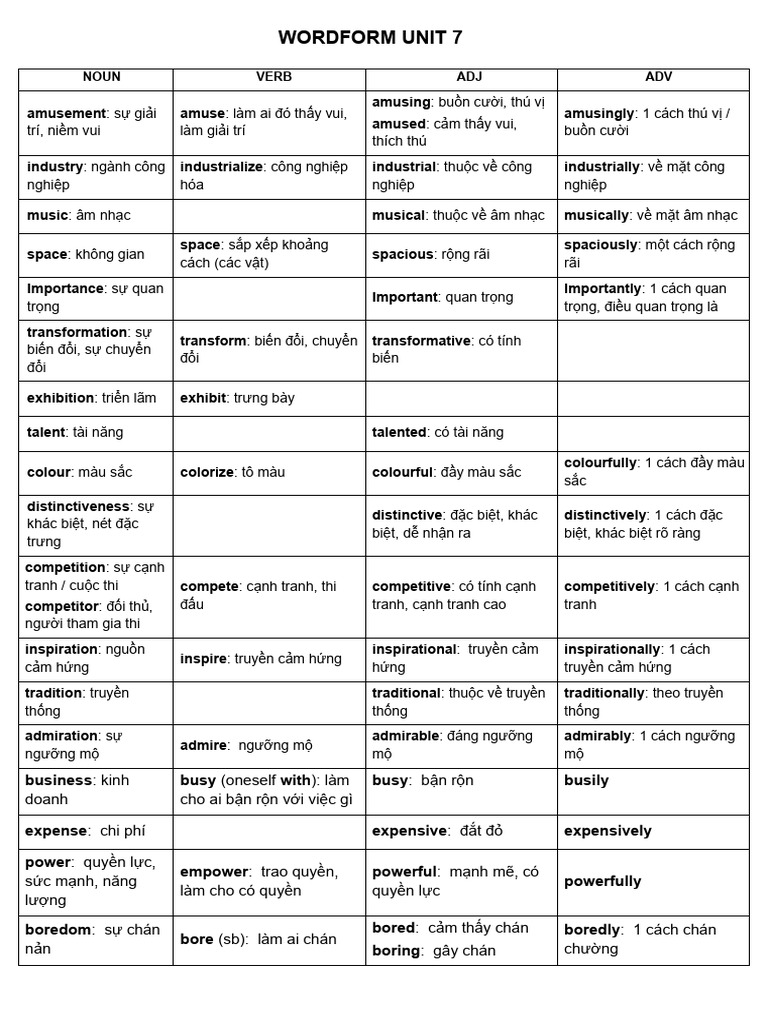 WORDFORM UNIT 7

| NOUN | VERB | ADJ | ADV |
|---|---|---|---|
| amusement: sự giải trí, niềm vui | amuse: làm ai đó thấy vui, làm giải trí | amusing: buồn cười, thú vị amused: cảm thấy vui, thích thú | amusingly: 1 cách thú vị / buồn cười |
| industry: ngành công nghiệp | industrialize: công nghiệp hóa | industrial: thuộc về công nghiệp | industrially: về mặt công nghiệp |
| music: âm nhạc | | musical: thuộc về âm nhạc | musically: về mặt âm nhạc |
| space: không gian | space: sắp xếp khoảng cách (các vật) | spacious: rộng rãi | spaciously: một cách rộng rãi |
| Importance: sự quan trọng | | Important: quan trọng | Importantly: 1 cách quan trọng, điều quan trọng là |
| transformation: sự biến đổi, sự chuyển đổi | transform: biến đổi, chuyển đổi | transformative: có tính biến | |
| exhibition: triển lãm | exhibit: trưng bày | | |
| talent: tài năng | | talented: có tài năng | |
| colour: màu sắc | colorize: tô màu | colourful: đầy màu sắc | colourfully: 1 cách đầy màu sắc |
| distinctiveness: sự khác biệt, nét đặc trưng | | distinctive: đặc biệt, khác biệt, dễ nhận ra | distinctively: 1 cách đặc biệt, khác biệt rõ ràng |
| competition: sự cạnh tranh / cuộc thi competitor: đối thủ, người tham gia thi | compete: cạnh tranh, thi đấu | competitive: có tính cạnh tranh, cạnh tranh cao | competitively: 1 cách cạnh tranh |
| inspiration: nguồn cảm hứng | inspire: truyền cảm hứng | inspirational: truyền cảm hứng | inspirationally: 1 cách truyền cảm hứng |
| tradition: truyền thống | | traditional: thuộc về truyền thống | traditionally: theo truyền thống |
| admiration: sự ngưỡng mộ | admire: ngưỡng mộ | admirable: đáng ngưỡng mộ | admirably: 1 cách ngưỡng mộ |
| business: kinh doanh | busy (oneself with): làm cho ai bận rộn với việc gì | busy: bận rộn | busily |
| expense: chi phí | | expensive: đắt đỏ | expensively |
| power: quyền lực, sức mạnh, năng lượng | empower: trao quyền, làm cho có quyền | powerful: mạnh mẽ, có quyền lực | powerfully |
| boredom: sự chán nản | bore (sb): làm ai chán | bored: cảm thấy chán boring: gây chán | boredly: 1 cách chán chường |